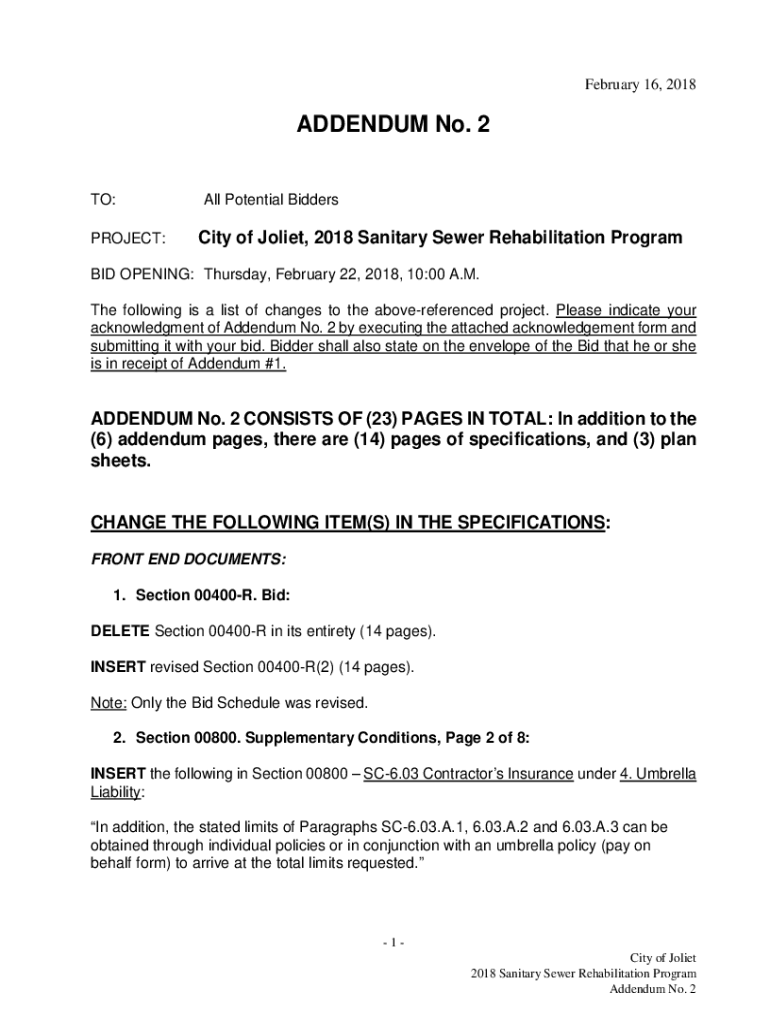 February 16, 2018

ADDENDUM No. 2

TO: All Potential Bidders

PROJECT: City of Joliet, 2018 Sanitary Sewer Rehabilitation Program

BID OPENING: Thursday, February 22, 2018, 10:00 A.M.

The following is a list of changes to the above-referenced project. Please indicate your acknowledgment of Addendum No. 2 by executing the attached acknowledgement form and submitting it with your bid. Bidder shall also state on the envelope of the Bid that he or she is in receipt of Addendum #1.

ADDENDUM No. 2 CONSISTS OF (23) PAGES IN TOTAL: In addition to the (6) addendum pages, there are (14) pages of specifications, and (3) plan sheets.

CHANGE THE FOLLOWING ITEM(S) IN THE SPECIFICATIONS:

FRONT END DOCUMENTS:

1. Section 00400-R. Bid:

DELETE Section 00400-R in its entirety (14 pages).

INSERT revised Section 00400-R(2) (14 pages).

Note: Only the Bid Schedule was revised.

2. Section 00800. Supplementary Conditions, Page 2 of 8:

INSERT the following in Section 00800 – SC-6.03 Contractor's Insurance under 4. Umbrella Liability:

"In addition, the stated limits of Paragraphs SC-6.03.A.1, 6.03.A.2 and 6.03.A.3 can be obtained through individual policies or in conjunction with an umbrella policy (pay on behalf form) to arrive at the total limits requested."

- 1 -

City of Joliet
2018 Sanitary Sewer Rehabilitation Program
Addendum No. 2